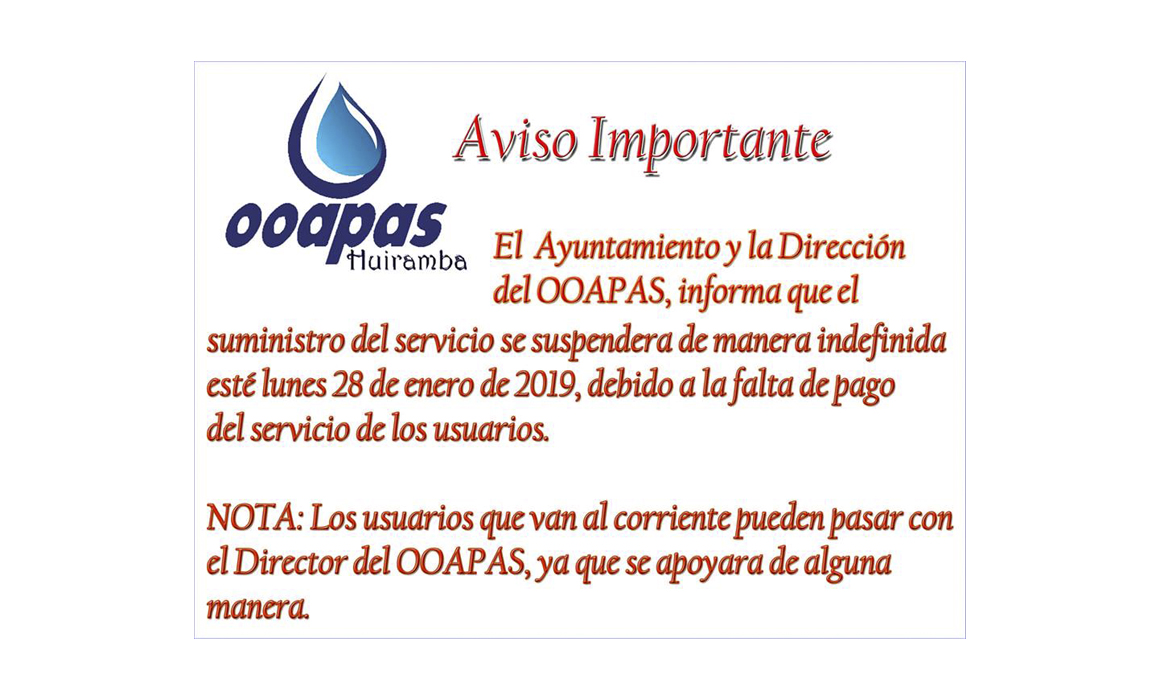 ooapas
Huiramba

Aviso Importante

El Ayuntamiento y la Dirección del OOAPAS, informa que el suministro del servicio se suspendera de manera indefinida esté lunes 28 de enero de 2019, debido a la falta de pago del servicio de los usuarios.

NOTA: Los usuarios que van al corriente pueden pasar con el Director del OOAPAS, ya que se apoyara de alguna manera.